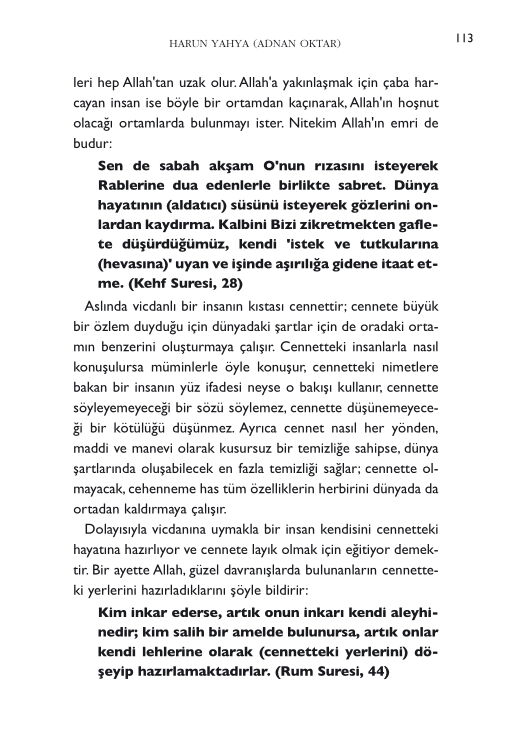 HARUN YAHYA (ADNAN OKTAR) 113

leri hep Allah'tan uzak olur. Allah'a yakınlaşmak için çaba harcayan insan ise böyle bir ortamdan kaçınarak, Allah'ın hoşnut olacağı ortamlarda bulunmayı ister. Nitekim Allah'ın emri de budur:

Sen de sabah akşam O'nun rızasını isteyerek Rablerine dua edenlerle birlikte sabret. Dünya hayatının (aldatıcı) süsünü isteyerek gözlerini onlardan kaydırma. Kalbini Bizi zikretmekten gaflete düşürdüğümüz, kendi 'istek ve tutkularına (hevasına)' uyan ve işinde aşırılığa gidene itaat etme. (Kehf Suresi, 28)

Aslında vicdanlı bir insanın kıstası cennettir; cennete büyük bir özlem duyduğu için dünyadaki şartlar için de oradaki ortamın benzerini oluşturmaya çalışır. Cennetteki insanlarla nasıl konuşulursa müminlerle öyle konuşur, cennetteki nimetlere bakan bir insanın yüz ifadesi neyse o bakışı kullanır, cennette söyleyemeyeceği bir sözü söylemez, cennette düşünemeyeceği bir kötülüğü düşünmez. Ayrıca cennet nasıl her yönden, maddi ve manevi olarak kusursuz bir temizliğe sahipse, dünya şartlarında oluşabilecek en fazla temizliği sağlar; cennette olmayacak, cehenneme has tüm özelliklerin herbirini dünyada da ortadan kaldırmaya çalışır.

Dolayısıyla vicdanına uymakla bir insan kendisini cennetteki hayatına hazırlıyor ve cennete layık olmak için eğitiyor demektir. Bir ayette Allah, güzel davranışlarda bulunanların cennetteki yerlerini hazırladıklarını şöyle bildirir:

Kim inkar ederse, artık onun inkarı kendi aleyhinedir; kim salih bir amelde bulunursa, artık onlar kendi lehlerine olarak (cennetteki yerlerini) döşeyip hazırlamaktadırlar. (Rum Suresi, 44)